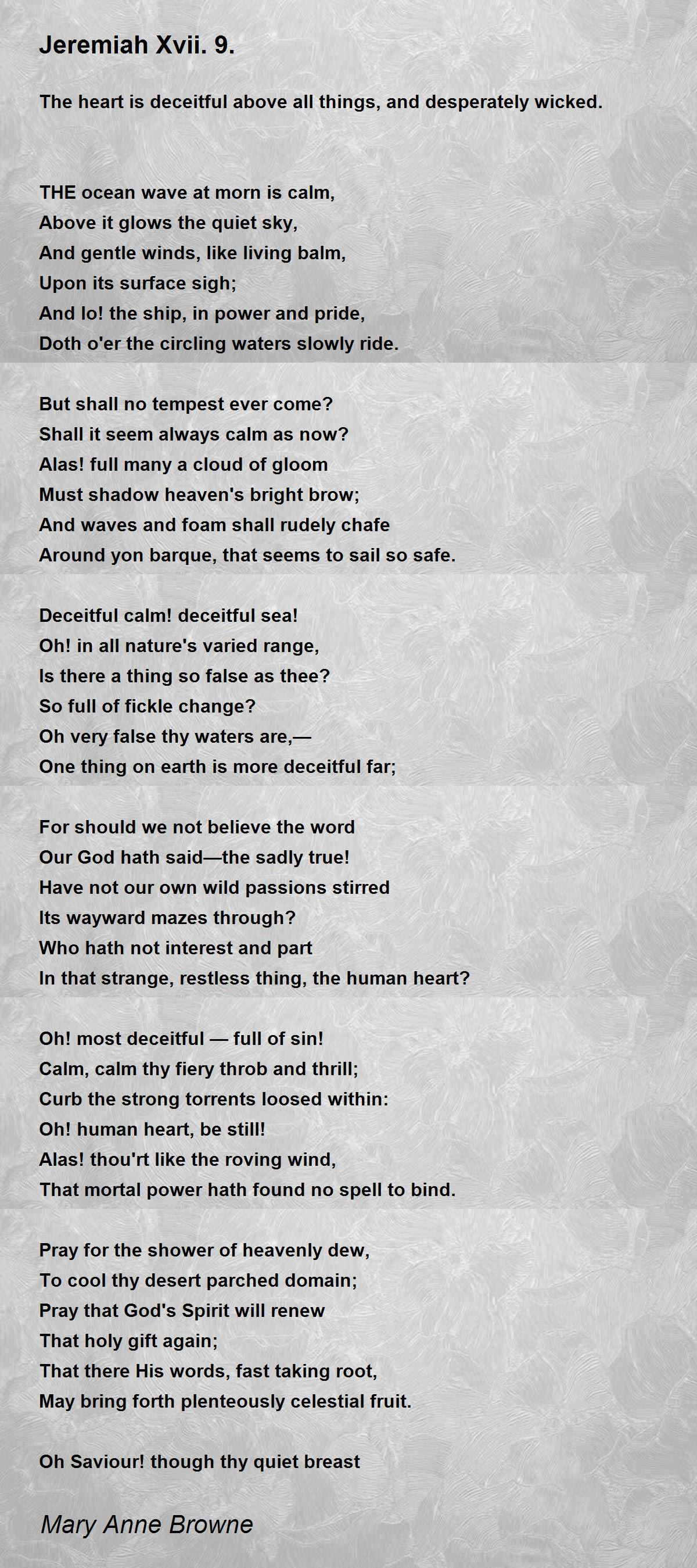 Jeremiah Xvii. 9.

The heart is deceitful above all things, and desperately wicked.

THE ocean wave at morn is calm,
Above it glows the quiet sky,
And gentle winds, like living balm,
Upon its surface sigh;
And lo! the ship, in power and pride,
Doth o'er the circling waters slowly ride.

But shall no tempest ever come?
Shall it seem always calm as now?
Alas! full many a cloud of gloom
Must shadow heaven's bright brow;
And waves and foam shall rudely chafe
Around yon barque, that seems to sail so safe.

Deceitful calm! deceitful sea!
Oh! in all nature's varied range,
Is there a thing so false as thee?
So full of fickle change?
Oh very false thy waters are,—
One thing on earth is more deceitful far;

For should we not believe the word
Our God hath said—the sadly true!
Have not our own wild passions stirred
Its wayward mazes through?
Who hath not interest and part
In that strange, restless thing, the human heart?

Oh! most deceitful — full of sin!
Calm, calm thy fiery throb and thrill;
Curb the strong torrents loosed within:
Oh! human heart, be still!
Alas! thou'rt like the roving wind,
That mortal power hath found no spell to bind.

Pray for the shower of heavenly dew,
To cool thy desert parched domain;
Pray that God's Spirit will renew
That holy gift again;
That there His words, fast taking root,
May bring forth plenteously celestial fruit.

Oh Saviour! though thy quiet breast

Mary Anne Browne